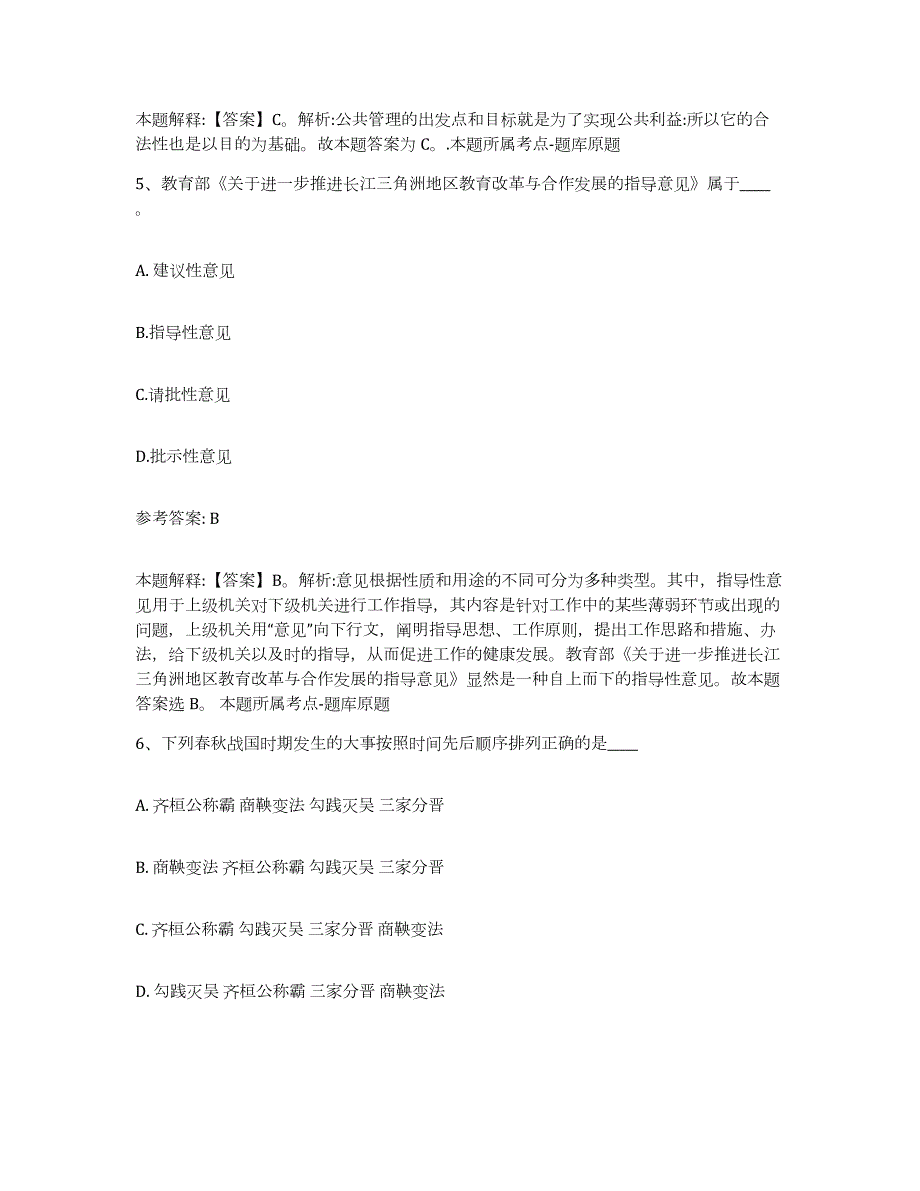 本题解释:【答案】C。解析:公共管理的出发点和目标就是为了实现公共利益:所以它的合法性也是以目的为基础。故本题答案为 C。.本题所属考点-题库原题

5、教育部《关于进一步推进长江三角洲地区教育改革与合作发展的指导意见》属于____。

A. 建议性意见

B.指导性意见

C.请批性意见

D.批示性意见

参考答案: B

本题解释:【答案】B。解析:意见根据性质和用途的不同可分为多种类型。其中，指导性意见用于上级机关对下级机关进行工作指导，其内容是针对工作中的某些薄弱环节或出现的问题，上级机关用“意见”向下行文，阐明指导思想、工作原则，提出工作思路和措施、办法，给下级机关以及时的指导，从而促进工作的健康发展。教育部《关于进一步推进长江三角洲地区教育改革与合作发展的指导意见》显然是一种自上而下的指导性意见。故本题答案选 B。 本题所属考点-题库原题

6、下列春秋战国时期发生的大事按照时间先后顺序排列正确的是____

A. 齐桓公称霸 商鞅变法 勾践灭吴 三家分晋

B. 商鞅变法 齐桓公称霸 勾践灭吴 三家分晋

C. 齐桓公称霸 勾践灭吴 三家分晋 商鞅变法

D. 勾践灭吴 齐桓公称霸 三家分晋 商鞅变法